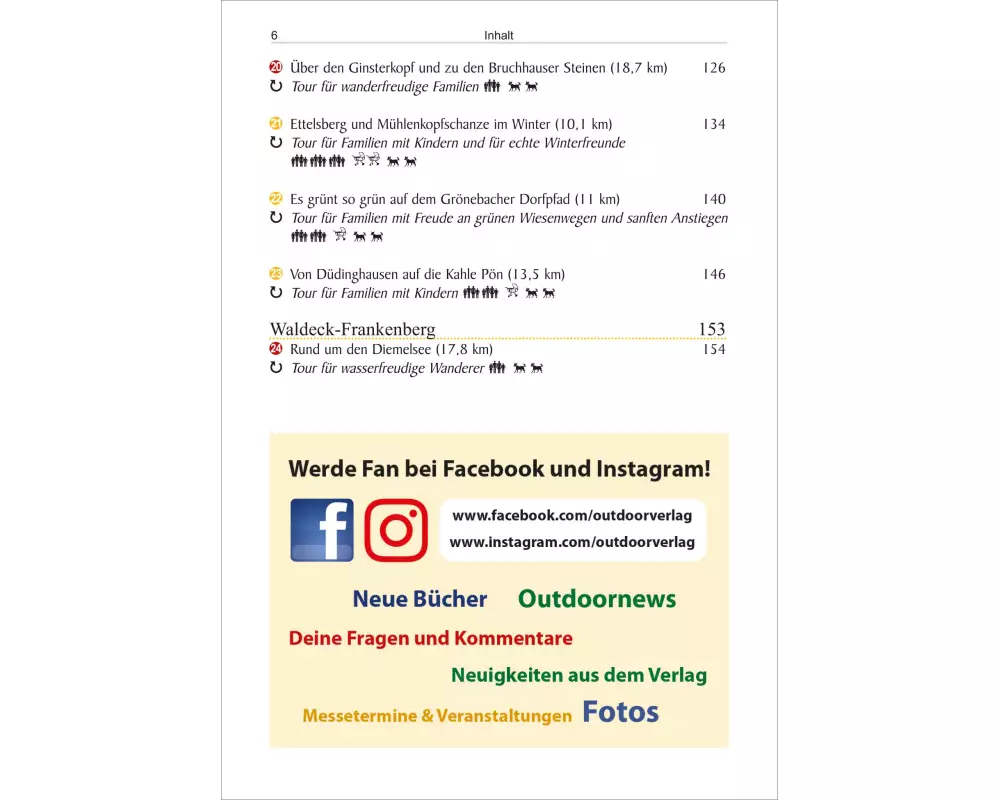 6 Inhalt

20 Über den Ginsterkopf und zu den Bruchhauser Steinen (18,7 km) 126
Tour für wanderfreudige Familien

21 Ettelsberg und Mühlenkopfschanze im Winter (10,1 km) 134
Tour für Familien mit Kindern und für echte Winterfreunde

22 Es grünt so grün auf dem Grönebacher Dorfpfad (11 km) 140
Tour für Familien mit Freude an grünen Wiesenwegen und sanften Anstiegen

23 Von Düdinghausen auf die Kahle Pön (13,5 km) 146
Tour für Familien mit Kindern

Waldeck-Frankenberg 153
24 Rund um den Diemelsee (17,8 km) 154
Tour für wasserfreudige Wanderer

Werde Fan bei Facebook und Instagram!

f

www.facebook.com/outdoorverlag
www.instagram.com/outdoorverlag

Neue Bücher Outdoornews

Deine Fragen und Kommentare

Neuigkeiten aus dem Verlag

Messetermine & Veranstaltungen Fotos